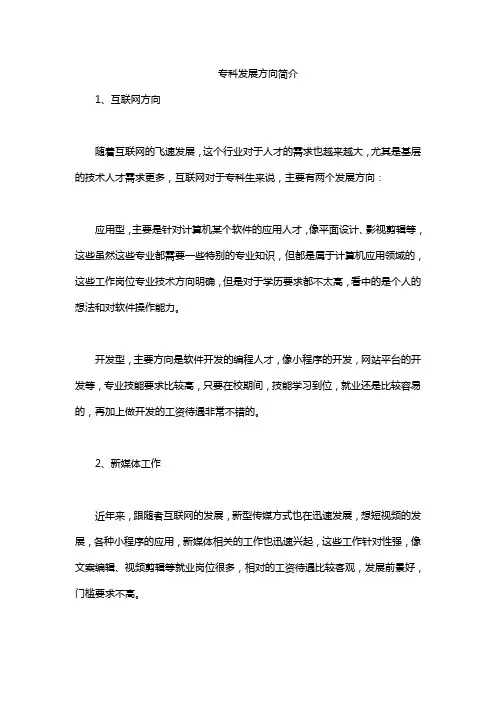 专科发展方向简介

1、互联网方向

随着互联网的飞速发展，这个行业对于人才的需求也越来越大，尤其是基层的技术人才需求更多，互联网对于专科生来说，主要有两个发展方向：

应用型，主要是针对计算机某个软件的应用人才，像平面设计、影视剪辑等，这些虽然这些专业都需要一些特别的专业知识，但都是属于计算机应用领域的，这些工作岗位专业技术方向明确，但是对于学历要求都不太高，看中的是个人的想法和对软件操作能力。

开发型，主要方向是软件开发的编程人才，像小程序的开发，网站平台的开发等，专业技能要求比较高，只要在校期间，技能学习到位，就业还是比较容易的，再加上做开发的工资待遇非常不错的。

2、新媒体工作

近年来，跟随者互联网的发展，新型传媒方式也在迅速发展，想短视频的发展，各种小程序的应用，新媒体相关的工作也迅速兴起，这些工作针对性强，像文案编辑、视频剪辑等就业岗位很多，相对的工资待遇比较客观，发展前景好，门槛要求不高。